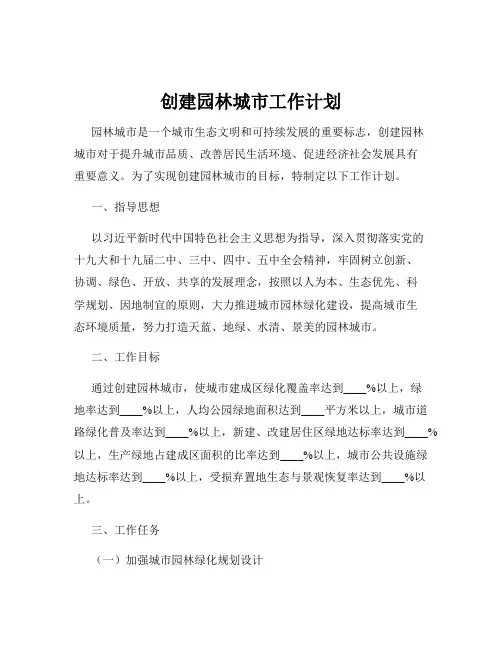 创建园林城市工作计划

园林城市是一个城市生态文明和可持续发展的重要标志，创建园林城市对于提升城市品质、改善居民生活环境、促进经济社会发展具有重要意义。为了实现创建园林城市的目标，特制定以下工作计划。

一、指导思想

以习近平新时代中国特色社会主义思想为指导，深入贯彻落实党的十九大和十九届二中、三中、四中、五中全会精神，牢固树立创新、协调、绿色、开放、共享的发展理念，按照以人为本、生态优先、科学规划、因地制宜的原则，大力推进城市园林绿化建设，提高城市生态环境质量，努力打造天蓝、地绿、水清、景美的园林城市。

二、工作目标

通过创建园林城市，使城市建成区绿化覆盖率达到____%以上，绿地率达到____%以上，人均公园绿地面积达到____平方米以上，城市道路绿化普及率达到____%以上，新建、改建居住区绿地达标率达到____%以上，生产绿地占建成区面积的比率达到____%以上，城市公共设施绿地达标率达到____%以上，受损弃置地生态与景观恢复率达到____%以上。

三、工作任务

（一）加强城市园林绿化规划设计